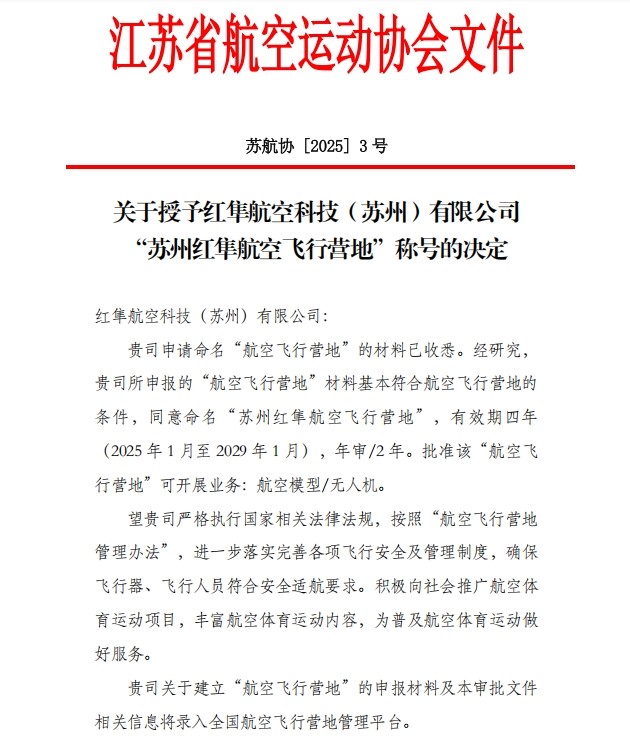 江苏省航空运动协会文件

苏航协〔2025〕3号

关于授予红隼航空科技（苏州）有限公司“苏州红隼航空飞行营地”称号的决定

红隼航空科技（苏州）有限公司：

贵司申请命名“航空飞行营地”的材料已收悉。经研究，贵司所申报的“航空飞行营地”材料基本符合航空飞行营地的条件，同意命名“苏州红隼航空飞行营地”，有效期四年（2025年1月至2029年1月），年审/2年。批准该“航空飞行营地”可开展业务：航空模型/无人机。

望贵司严格执行国家相关法律法规，按照“航空飞行营地管理办法”，进一步落实完善各项飞行安全及管理制度，确保飞行器、飞行人员符合安全适航要求。积极向社会推广航空体育运动项目，丰富航空体育运动内容，为普及航空体育运动做好服务。

贵司关于建立“航空飞行营地”的申报材料及本审批文件相关信息将录入全国航空飞行营地管理平台。